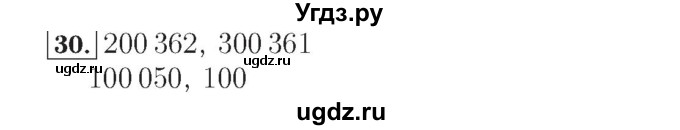 Угдз.ру

30. 200 362, 300 361

ugdz.ru ugdz.ru

100 050, 100

ugdz.ru